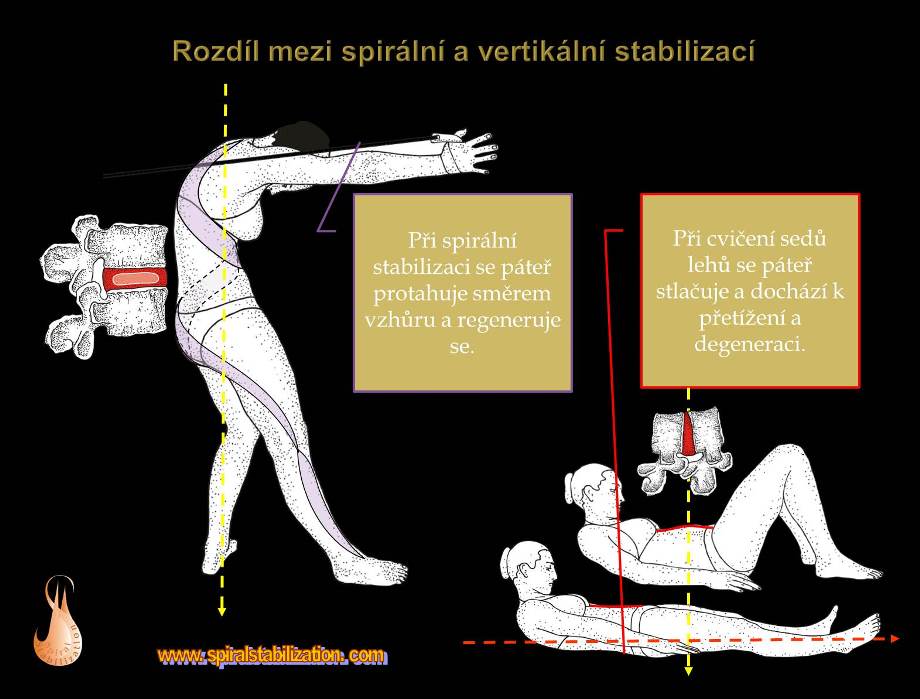 Rozdíl mezi spirální a vertikální stabilizací

Při spirální stabilizaci se páteř protahuje směrem vzhůru a regeneruje se.

Při cvičení sedů lehů se páteř stlačuje a dochází k přetížení a degeneraci.

www.spiralstabilization.com